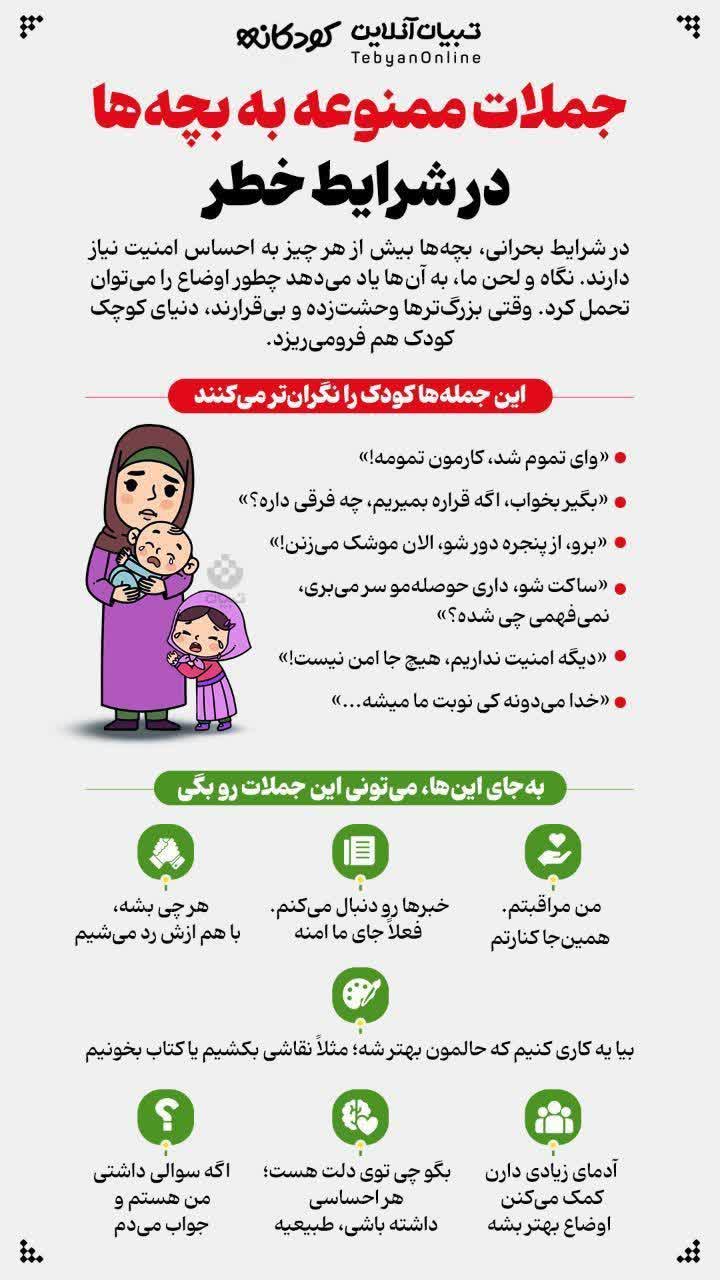 تبیان آنلاین کودکانه
TebyanOnline

جملات ممنوعه به بچه‌ها در شرایط خطر

در شرایط بحرانی، بچه‌ها بیش از هر چیز به احساس امنیت نیاز دارند. نگاه و لحن ما، به آن‌ها یاد می‌دهد چطور اوضاع را می‌توان تحمل کرد. وقتی بزرگ‌ترها وحشت‌زده و بی‌قرارند، دنیای کوچک کودک هم فرومی‌ریزد.

این جمله‌ها کودک را نگران‌تر می‌کنند

«وای تموم شد، کارمون تمومه!»
«بگیر بخواب، اگه قراره بمیریم، چه فرقی داره؟»
«برو، از پنجره دور شو، الان موشک می‌زنن!»
«ساکت شو، داری حوصله‌مو سر می‌بری، نمی‌فهمی چی شده؟»
«دیگه امنیت نداریم، هیچ جا امن نیست!»
«خدا می‌دونه کی نوبت ما میشه...»

به‌جای این‌ها، می‌تونی این جملات رو بگی

من مراقبتم. همین‌جا کنارتم

خبرها رو دنبال می‌کنم. فعلاً جای ما امنه

هر چی بشه، با هم ازش رد می‌شیم

بیا یه کاری کنیم که حالمون بهتر شه؛ مثلاً نقاشی بکشیم یا کتاب بخونیم

آدمای زیادی دارن کمک می‌کنن اوضاع بهتر بشه

بگو چی توی دلت هست؛ هر احساسی داشته باشی، طبیعیه

اگه سوالی داشتی من هستم و جواب می‌دم